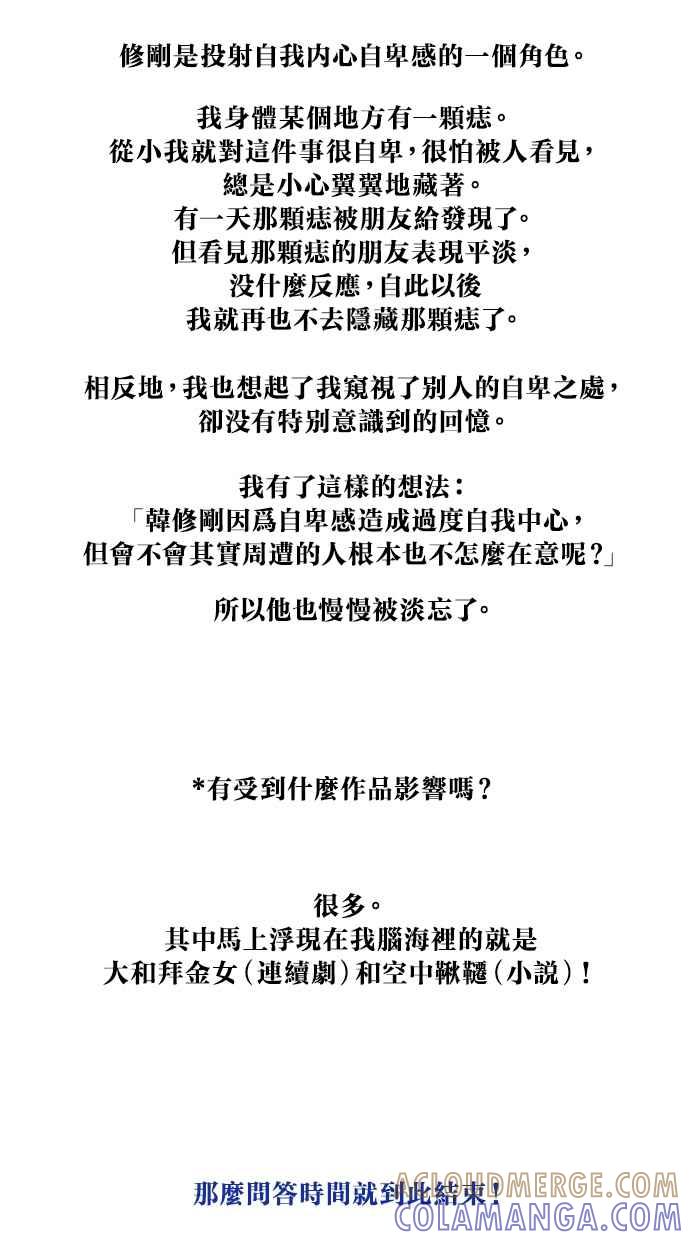 修剛是投射自我內心自卑感的一個角色。

我身體某個地方有一顆痣。
從小我就對這件事很自卑，很怕被人看見，
總是小心翼翼地藏著。
有一天那顆痣被朋友給發現了。
但看見那顆痣的朋友表現平淡，
沒什麼反應，自此以後
我就再也不去隱藏那顆痣了。

相反地，我也想起了我窺視了別人的自卑之處，
卻沒有特別意識到的回憶。

我有了這樣的想法：
「韓修剛因爲自卑感造成過度自我中心，
但會不會其實周遭的人根本也不怎麼在意呢？」

所以他也慢慢被淡忘了。

*有受到什麼作品影響嗎？

很多。
其中馬上浮現在我腦海裡的就是
大和拜金女（連續劇）和空中鞦韆（小說）！

那麼問答時間就到此結束！

ACLOUDMERGE.COM
COLAMANGA.COM